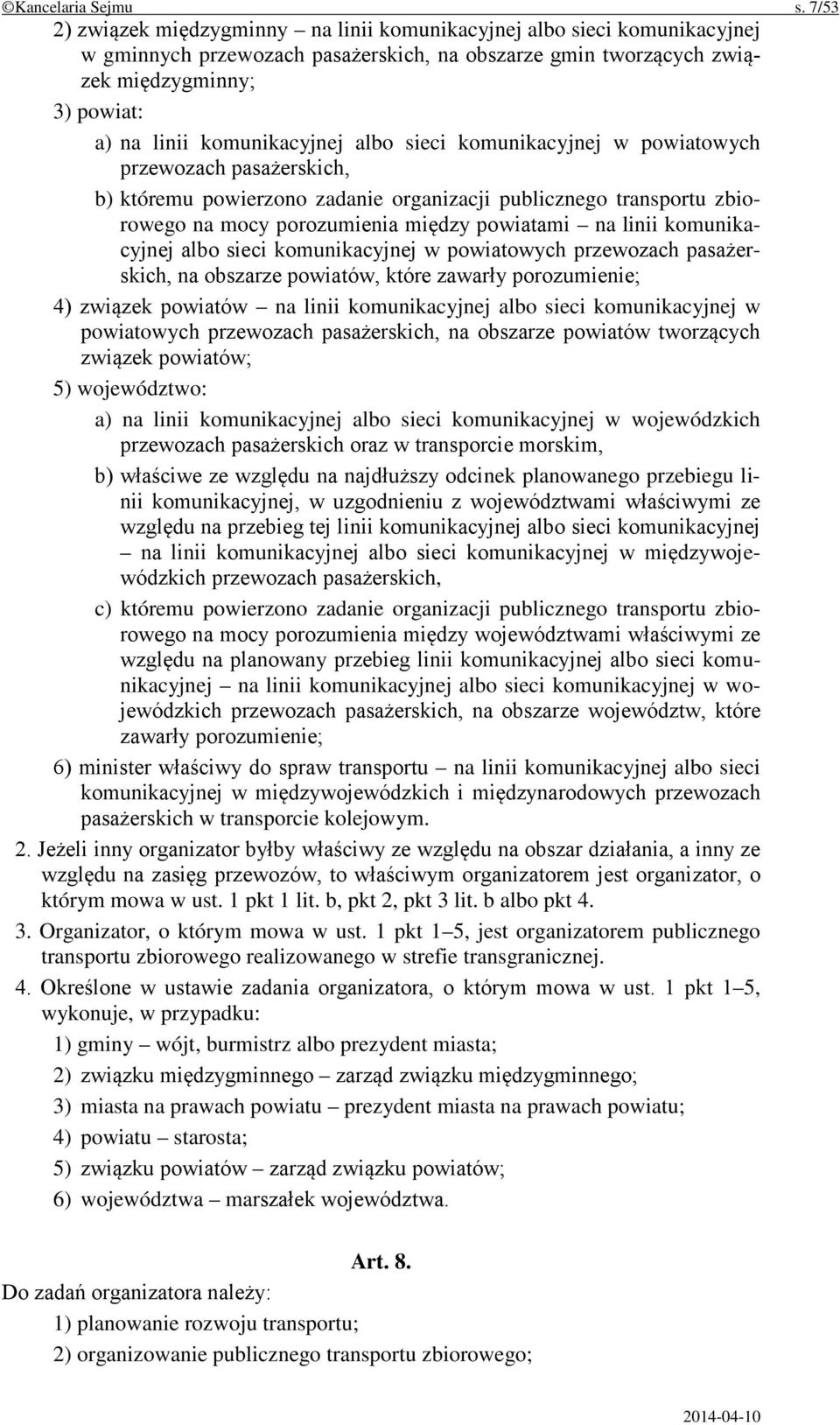 ©Kancelaria Sejmu s. 7/53

2) związek międzygminny – na linii komunikacyjnej albo sieci komunikacyjnej w gminnych przewozach pasażerskich, na obszarze gmin tworzących związek międzygminny;

3) powiat:

a) na linii komunikacyjnej albo sieci komunikacyjnej w powiatowych przewozach pasażerskich,

b) któremu powierzono zadanie organizacji publicznego transportu zbiorowego na mocy porozumienia między powiatami – na linii komunikacyjnej albo sieci komunikacyjnej w powiatowych przewozach pasażerskich, na obszarze powiatów, które zawarły porozumienie;

4) związek powiatów – na linii komunikacyjnej albo sieci komunikacyjnej w powiatowych przewozach pasażerskich, na obszarze powiatów tworzących związek powiatów;

5) województwo:

a) na linii komunikacyjnej albo sieci komunikacyjnej w wojewódzkich przewozach pasażerskich oraz w transporcie morskim,

b) właściwe ze względu na najdłuższy odcinek planowanego przebiegu linii komunikacyjnej, w uzgodnieniu z województwami właściwymi ze względu na przebieg tej linii komunikacyjnej albo sieci komunikacyjnej – na linii komunikacyjnej albo sieci komunikacyjnej w międzywojewódzkich przewozach pasażerskich,

c) któremu powierzono zadanie organizacji publicznego transportu zbiorowego na mocy porozumienia między województwami właściwymi ze względu na planowany przebieg linii komunikacyjnej albo sieci komunikacyjnej – na linii komunikacyjnej albo sieci komunikacyjnej w wojewódzkich przewozach pasażerskich, na obszarze województw, które zawarły porozumienie;

6) minister właściwy do spraw transportu – na linii komunikacyjnej albo sieci komunikacyjnej w międzywojewódzkich i międzynarodowych przewozach pasażerskich w transporcie kolejowym.

2. Jeżeli inny organizator byłby właściwy ze względu na obszar działania, a inny ze względu na zasięg przewozów, to właściwym organizatorem jest organizator, o którym mowa w ust. 1 pkt 1 lit. b, pkt 2, pkt 3 lit. b albo pkt 4.

3. Organizator, o którym mowa w ust. 1 pkt 1–5, jest organizatorem publicznego transportu zbiorowego realizowanego w strefie transgranicznej.

4. Określone w ustawie zadania organizatora, o którym mowa w ust. 1 pkt 1–5, wykonuje, w przypadku:

1) gminy – wójt, burmistrz albo prezydent miasta;

2) związku międzygminnego – zarząd związku międzygminnego;

3) miasta na prawach powiatu – prezydent miasta na prawach powiatu;

4) powiatu – starosta;

5) związku powiatów – zarząd związku powiatów;

6) województwa – marszałek województwa.

Art. 8.

Do zadań organizatora należy:

1) planowanie rozwoju transportu;

2) organizowanie publicznego transportu zbiorowego;

2014-04-10